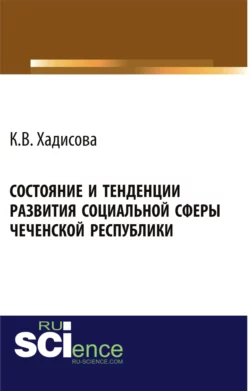 К.В. Хадисова

СОСТОЯНИЕ И ТЕНДЕНЦИИ РАЗВИТИЯ СОЦИАЛЬНОЙ СФЕРЫ ЧЕЧЕНСКОЙ РЕСПУБЛИКИ

RU SCIence
RU-SCIENCE.COM